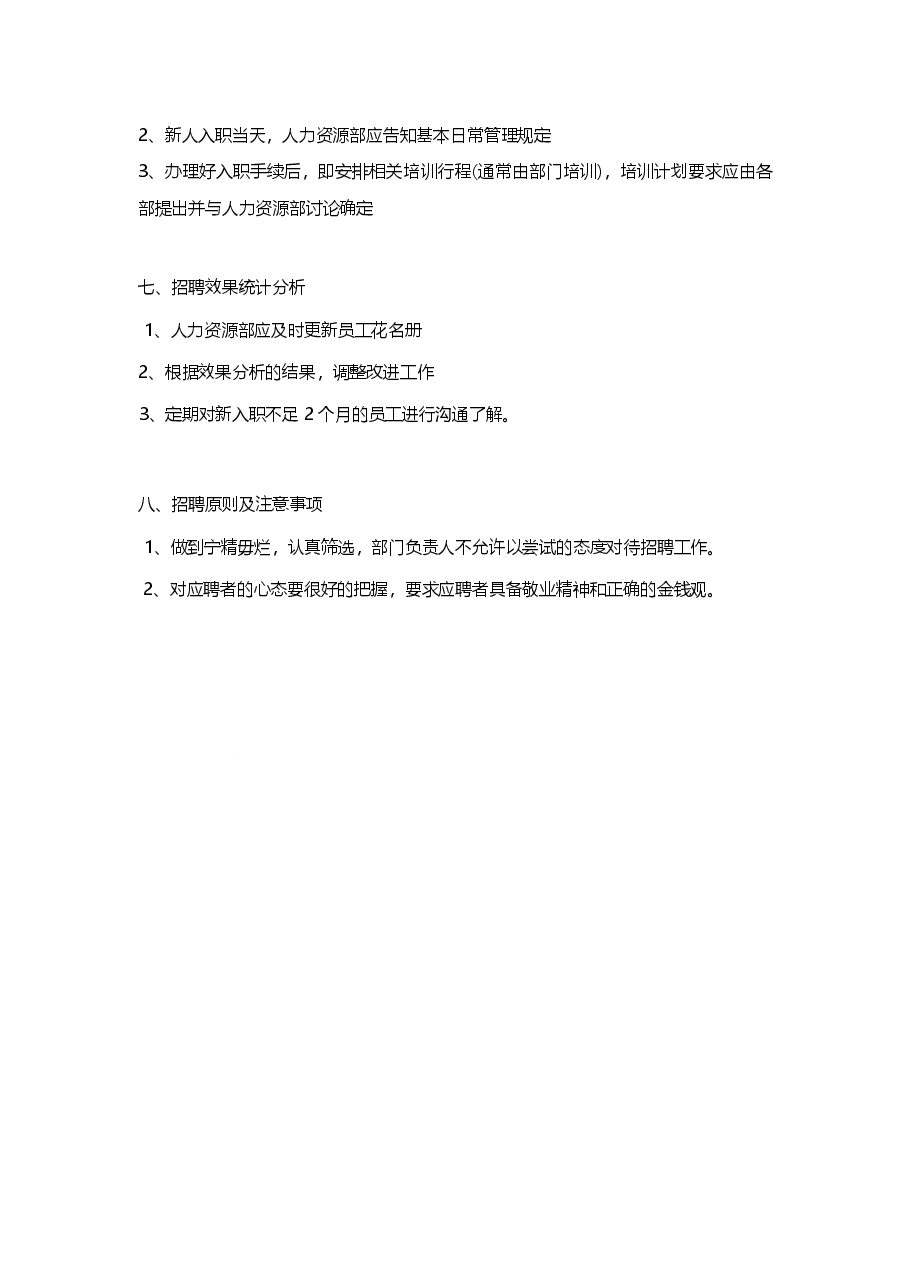 2、新人入职当天，人力资源部应告知基本日常管理规定

3、办理好入职手续后，即安排相关培训行程(通常由部门培训)，培训计划要求应由各部提出并与人力资源部讨论确定

七、招聘效果统计分析

1、人力资源部应及时更新员工花名册

2、根据效果分析的结果，调整改进工作

3、定期对新入职不足 2 个月的员工进行沟通了解。

八、招聘原则及注意事项

1、做到宁精毋烂，认真筛选，部门负责人不允许以尝试的态度对待招聘工作。

2、对应聘者的心态要很好的把握，要求应聘者具备敬业精神和正确的金钱观。